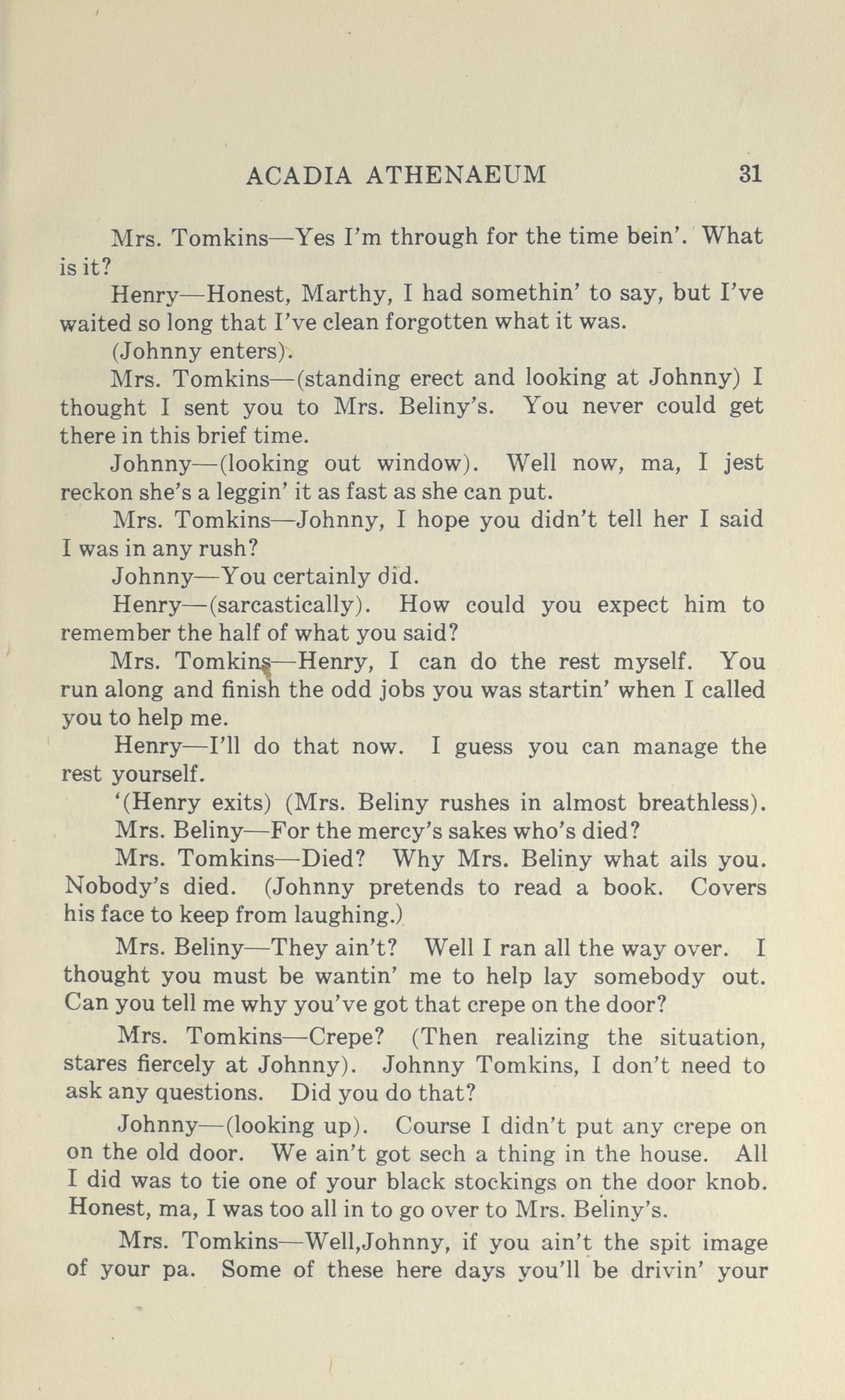 ACADIA ATHENAEUM 31

Mrs. Tomkins—Yes I'm through for the time bein'. What is it?

Henry—Honest, Marthy, I had somethin' to say, but I've waited so long that I've clean forgotten what it was.

(Johnny enters).

Mrs. Tomkins—(standing erect and looking at Johnny) I thought I sent you to Mrs. Beliny's. You never could get there in this brief time.

Johnny—(looking out window). Well now, ma, I jest reckon she's a leggin' it as fast as she can put.

Mrs. Tomkins—Johnny, I hope you didn't tell her I said I was in any rush?

Johnny—You certainly did.

Henry—(sarcastically). How could you expect him to remember the half of what you said?

Mrs. Tomkins—Henry, I can do the rest myself. You run along and finish the odd jobs you was startin' when I called you to help me.

Henry—I'll do that now. I guess you can manage the rest yourself.

'(Henry exits) (Mrs. Beliny rushes in almost breathless).

Mrs. Beliny—For the mercy's sakes who's died?

Mrs. Tomkins—Died? Why Mrs. Beliny what ails you. Nobody's died. (Johnny pretends to read a book. Covers his face to keep from laughing.)

Mrs. Beliny—They ain't? Well I ran all the way over. I thought you must be wantin' me to help lay somebody out. Can you tell me why you've got that crepe on the door?

Mrs. Tomkins—Crepe? (Then realizing the situation, stares fiercely at Johnny). Johnny Tomkins, I don't need to ask any questions. Did you do that?

Johnny—(looking up). Course I didn't put any crepe on on the old door. We ain't got sech a thing in the house. All I did was to tie one of your black stockings on the door knob. Honest, ma, I was too all in to go over to Mrs. Beliny's.

Mrs. Tomkins—Well,Johnny, if you ain't the spit image of your pa. Some of these here days you'll be drivin' your